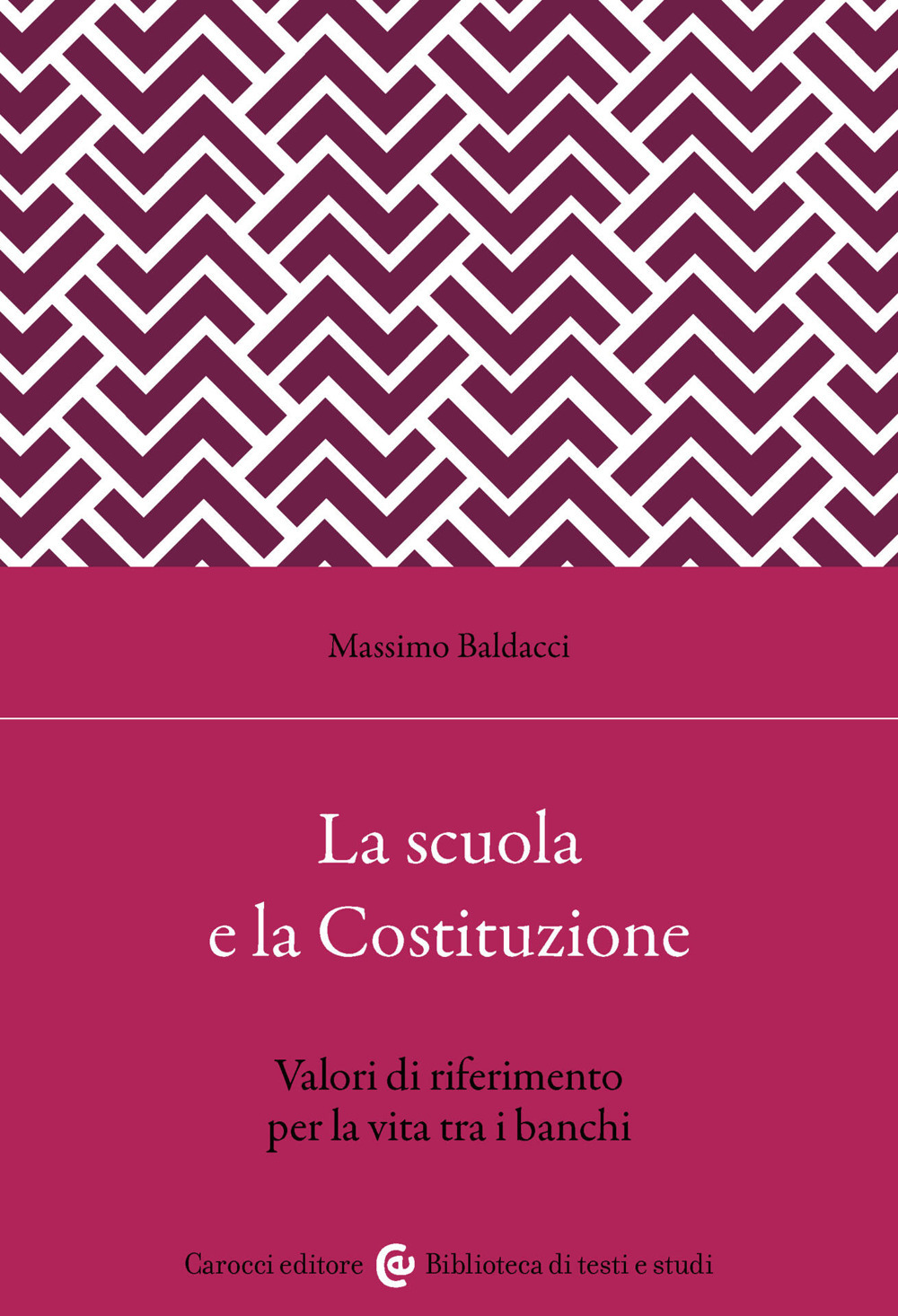 Massimo Baldacci

La scuola e la Costituzione

Valori di riferimento per la vita tra i banchi

Carocci editore Biblioteca di testi e studi